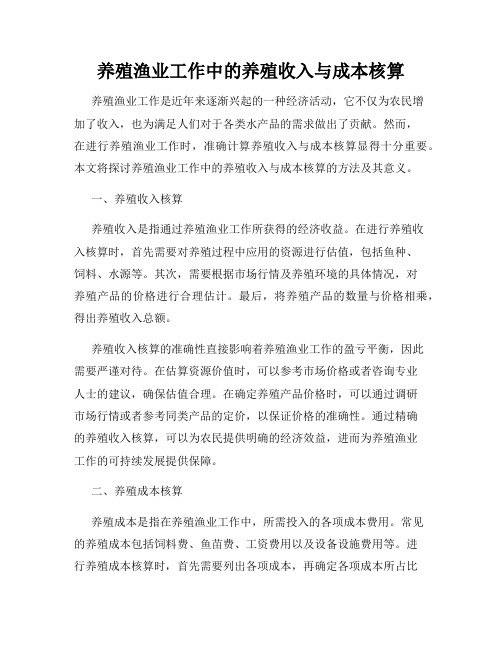 养殖渔业工作中的养殖收入与成本核算

养殖渔业工作是近年来逐渐兴起的一种经济活动，它不仅为农民增加了收入，也为满足人们对于各类水产品的需求做出了贡献。然而，在进行养殖渔业工作时，准确计算养殖收入与成本核算显得十分重要。本文将探讨养殖渔业工作中的养殖收入与成本核算的方法及其意义。

一、养殖收入核算

养殖收入是指通过养殖渔业工作所获得的经济收益。在进行养殖收入核算时，首先需要对养殖过程中应用的资源进行估值，包括鱼种、饲料、水源等。其次，需要根据市场行情及养殖环境的具体情况，对养殖产品的价格进行合理估计。最后，将养殖产品的数量与价格相乘，得出养殖收入总额。

养殖收入核算的准确性直接影响着养殖渔业工作的盈亏平衡，因此需要严谨对待。在估算资源价值时，可以参考市场价格或者咨询专业人士的建议，确保估值合理。在确定养殖产品价格时，可以通过调研市场行情或者参考同类产品的定价，以保证价格的准确性。通过精确的养殖收入核算，可以为农民提供明确的经济效益，进而为养殖渔业工作的可持续发展提供保障。

二、养殖成本核算

养殖成本是指在养殖渔业工作中，所需投入的各项成本费用。常见的养殖成本包括饲料费、鱼苗费、工资费用以及设备设施费用等。进行养殖成本核算时，首先需要列出各项成本，再确定各项成本所占比